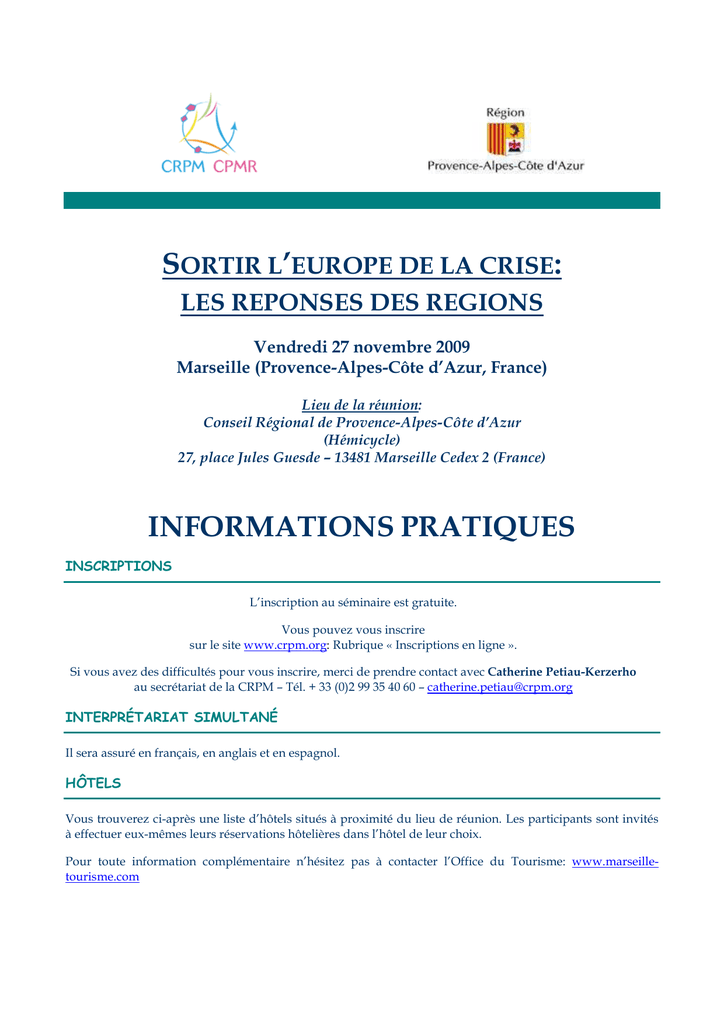 CRPM CPMR

Région
Provence-Alpes-Côte d'Azur

SORTIR L'EUROPE DE LA CRISE:
LES REPONSES DES REGIONS

Vendredi 27 novembre 2009
Marseille (Provence-Alpes-Côte d'Azur, France)

Lieu de la réunion:
Conseil Régional de Provence-Alpes-Côte d'Azur
(Hémicycle)
27, place Jules Guesde – 13481 Marseille Cedex 2 (France)

INFORMATIONS PRATIQUES

INSCRIPTIONS

L'inscription au séminaire est gratuite.

Vous pouvez vous inscrire sur le site www.crpm.org: Rubrique « Inscriptions en ligne ».

Si vous avez des difficultés pour vous inscrire, merci de prendre contact avec Catherine Petiau-Kerzerho au secrétariat de la CRPM – Tél. + 33 (0)2 99 35 40 60 – catherine.petiau@crpm.org

INTERPRÉTARIAT SIMULTANÉ

Il sera assuré en français, en anglais et en espagnol.

HÔTELS

Vous trouverez ci-après une liste d'hôtels situés à proximité du lieu de réunion. Les participants sont invités à effectuer eux-mêmes leurs réservations hôtelières dans l'hôtel de leur choix.

Pour toute information complémentaire n'hésitez pas à contacter l'Office du Tourisme: www.marseille-tourisme.com